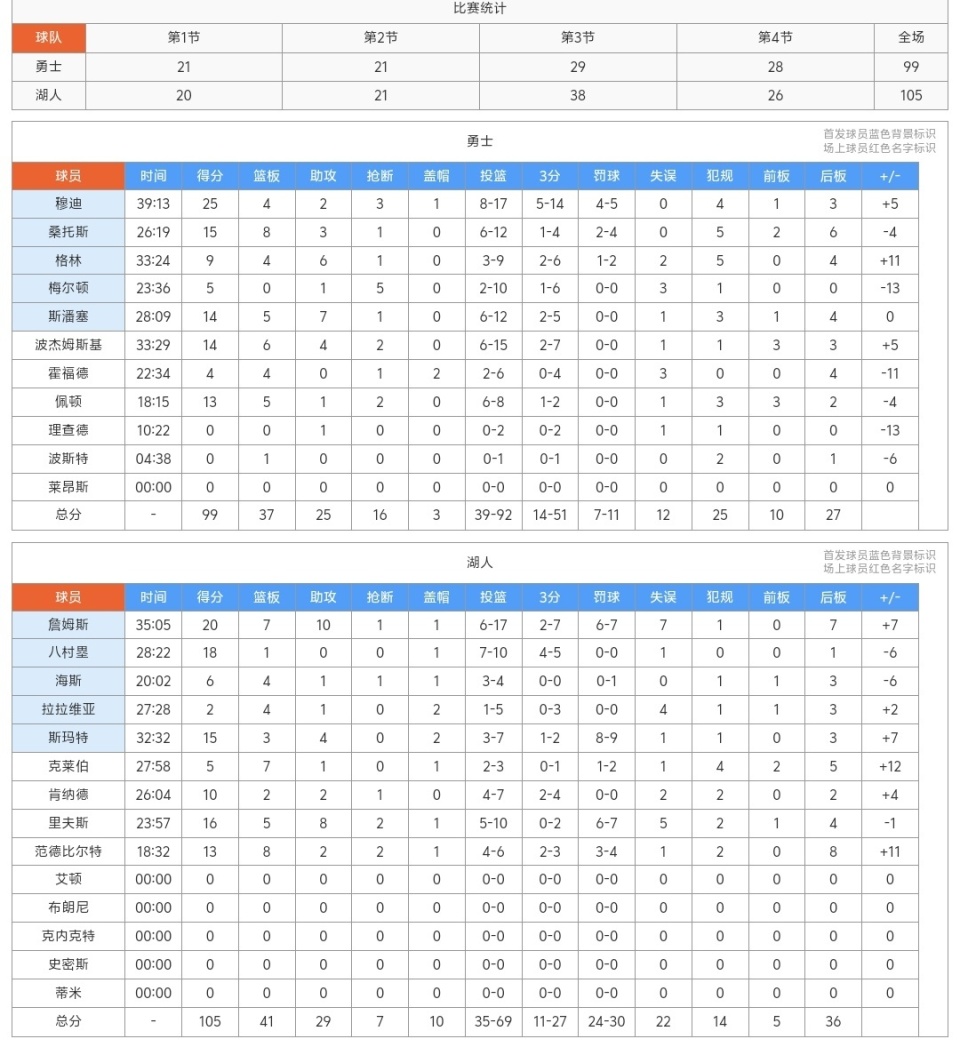 比赛统计

| 球队 | 第1节 | 第2节 | 第3节 | 第4节 | 全场 |
|---|---|---|---|---|---|
| 勇士 | 21 | 21 | 29 | 28 | 99 |
| 湖人 | 20 | 21 | 38 | 26 | 105 |

勇士

首发球员蓝色背景标识
场上球员红色名字标识

| 球员 | 时间 | 得分 | 篮板 | 助攻 | 抢断 | 盖帽 | 投篮 | 3分 | 罚球 | 失误 | 犯规 | 前板 | 后板 | +/- |
|---|---|---|---|---|---|---|---|---|---|---|---|---|---|---|
| 穆迪 | 39:13 | 25 | 4 | 2 | 3 | 1 | 8-17 | 5-14 | 4-5 | 0 | 4 | 1 | 3 | +5 |
| 桑托斯 | 26:19 | 15 | 8 | 3 | 1 | 0 | 6-12 | 1-4 | 2-4 | 0 | 5 | 2 | 6 | -4 |
| 格林 | 33:24 | 9 | 4 | 6 | 1 | 0 | 3-9 | 2-6 | 1-2 | 2 | 5 | 0 | 4 | +11 |
| 梅尔顿 | 23:36 | 5 | 0 | 1 | 5 | 0 | 2-10 | 1-6 | 0-0 | 3 | 1 | 0 | 0 | -13 |
| 斯潘塞 | 28:09 | 14 | 5 | 7 | 1 | 0 | 6-12 | 2-5 | 0-0 | 1 | 3 | 1 | 4 | 0 |
| 波杰姆斯基 | 33:29 | 14 | 6 | 4 | 2 | 0 | 6-15 | 2-7 | 0-0 | 1 | 1 | 3 | 3 | +5 |
| 霍福德 | 22:34 | 4 | 4 | 0 | 1 | 2 | 2-6 | 0-4 | 0-0 | 3 | 0 | 0 | 4 | -11 |
| 佩顿 | 18:15 | 13 | 5 | 1 | 2 | 0 | 6-8 | 1-2 | 0-0 | 1 | 3 | 3 | 2 | -4 |
| 理查德 | 10:22 | 0 | 0 | 1 | 0 | 0 | 0-2 | 0-2 | 0-0 | 1 | 1 | 0 | 0 | -13 |
| 波斯特 | 04:38 | 0 | 1 | 0 | 0 | 0 | 0-1 | 0-1 | 0-0 | 0 | 2 | 0 | 1 | -6 |
| 莱昂斯 | 00:00 | 0 | 0 | 0 | 0 | 0 | 0-0 | 0-0 | 0-0 | 0 | 0 | 0 | 0 | 0 |
| 总分 | - | 99 | 37 | 25 | 16 | 3 | 39-92 | 14-51 | 7-11 | 12 | 25 | 10 | 27 | |

湖人

首发球员蓝色背景标识
场上球员红色名字标识

| 球员 | 时间 | 得分 | 篮板 | 助攻 | 抢断 | 盖帽 | 投篮 | 3分 | 罚球 | 失误 | 犯规 | 前板 | 后板 | +/- |
|---|---|---|---|---|---|---|---|---|---|---|---|---|---|---|
| 詹姆斯 | 35:05 | 20 | 7 | 10 | 1 | 1 | 6-17 | 2-7 | 6-7 | 7 | 1 | 0 | 7 | +7 |
| 八村塁 | 28:22 | 18 | 1 | 0 | 0 | 1 | 7-10 | 4-5 | 0-0 | 1 | 0 | 0 | 1 | -6 |
| 海斯 | 20:02 | 6 | 4 | 1 | 1 | 1 | 3-4 | 0-0 | 0-1 | 0 | 1 | 1 | 3 | -6 |
| 拉拉维亚 | 27:28 | 2 | 4 | 1 | 0 | 2 | 1-5 | 0-3 | 0-0 | 4 | 1 | 1 | 3 | +2 |
| 斯玛特 | 32:32 | 15 | 3 | 4 | 0 | 2 | 3-7 | 1-2 | 8-9 | 1 | 1 | 0 | 3 | +7 |
| 克莱伯 | 27:58 | 5 | 7 | 1 | 0 | 1 | 2-3 | 0-1 | 1-2 | 1 | 4 | 2 | 5 | +12 |
| 肯纳德 | 26:04 | 10 | 2 | 2 | 1 | 0 | 4-7 | 2-4 | 0-0 | 2 | 2 | 0 | 2 | +4 |
| 里夫斯 | 23:57 | 16 | 5 | 8 | 2 | 1 | 5-10 | 0-2 | 6-7 | 5 | 2 | 1 | 4 | -1 |
| 范德比尔特 | 18:32 | 13 | 8 | 2 | 2 | 1 | 4-6 | 2-3 | 3-4 | 1 | 2 | 0 | 8 | +11 |
| 艾顿 | 00:00 | 0 | 0 | 0 | 0 | 0 | 0-0 | 0-0 | 0-0 | 0 | 0 | 0 | 0 | 0 |
| 布朗尼 | 00:00 | 0 | 0 | 0 | 0 | 0 | 0-0 | 0-0 | 0-0 | 0 | 0 | 0 | 0 | 0 |
| 克内克特 | 00:00 | 0 | 0 | 0 | 0 | 0 | 0-0 | 0-0 | 0-0 | 0 | 0 | 0 | 0 | 0 |
| 史密斯 | 00:00 | 0 | 0 | 0 | 0 | 0 | 0-0 | 0-0 | 0-0 | 0 | 0 | 0 | 0 | 0 |
| 蒂米 | 00:00 | 0 | 0 | 0 | 0 | 0 | 0-0 | 0-0 | 0-0 | 0 | 0 | 0 | 0 | 0 |
| 总分 | - | 105 | 41 | 29 | 7 | 10 | 35-69 | 11-27 | 24-30 | 22 | 14 | 5 | 36 | |